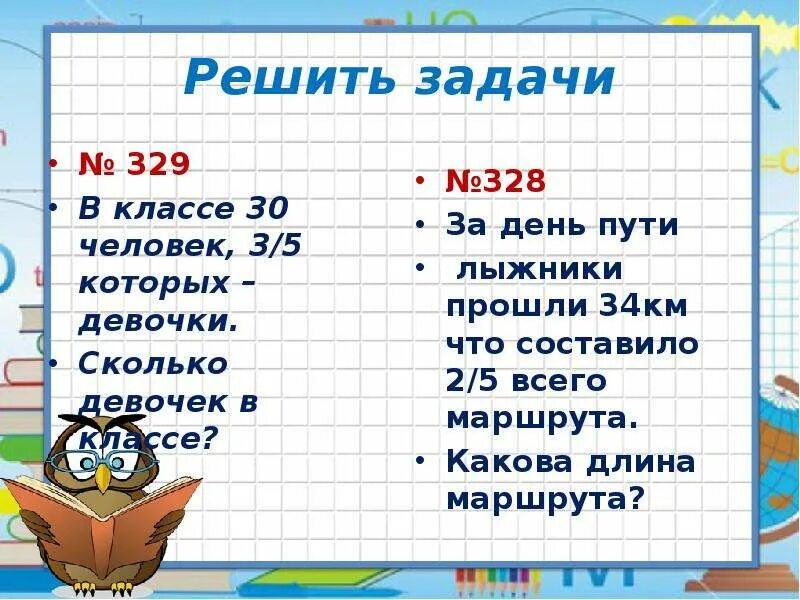 Решить задачи

• № 329
• В классе 30 человек, 3/5 которых – девочки.
• Сколько девочек в классе?

• №328
• За день пути
• лыжники прошли 34км что составило 2/5 всего маршрута.
• Какова длина маршрута?